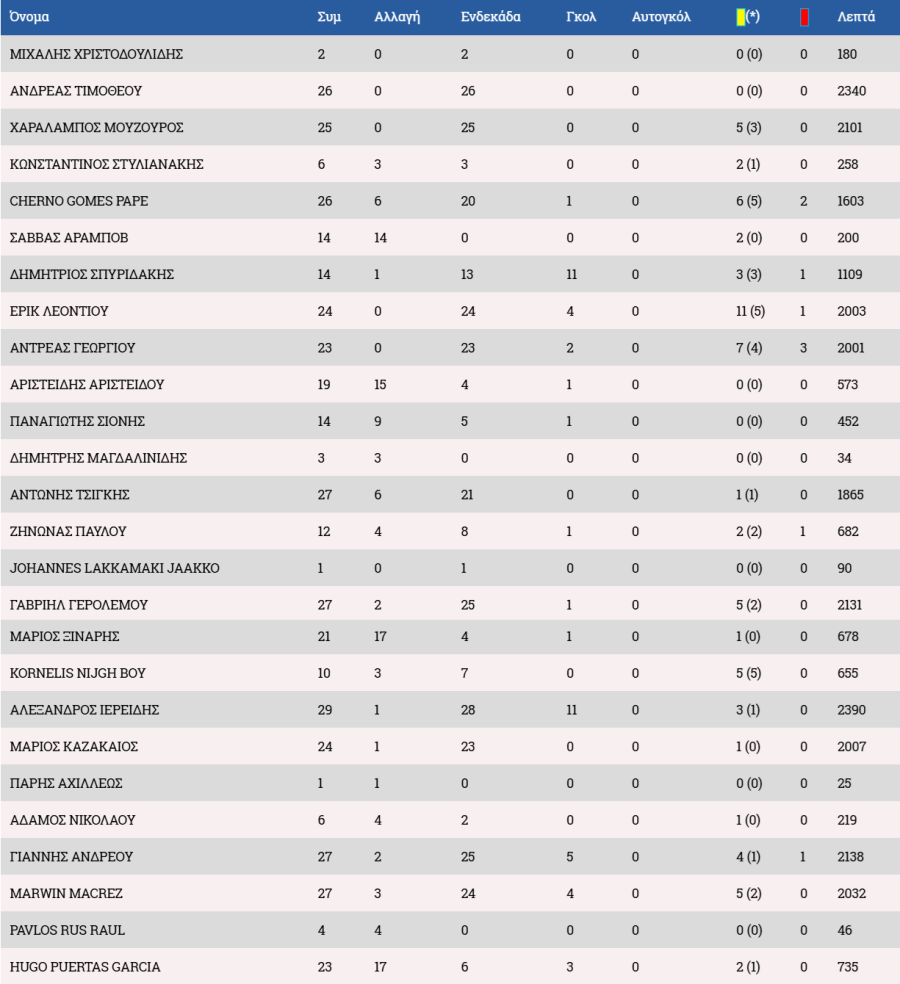 | Όνομα | Συμ | Αλλαγή | Ενδεκάδα | Γκολ | Αυτογκόλ | (*) | | Λεπτά |
|---|---|---|---|---|---|---|---|---|
| ΜΙΧΑΛΗΣ ΧΡΙΣΤΟΔΟΥΛΙΔΗΣ | 2 | 0 | 2 | 0 | 0 | 0 (0) | 0 | 180 |
| ΑΝΔΡΕΑΣ ΤΙΜΟΘΕΟΥ | 26 | 0 | 26 | 0 | 0 | 0 (0) | 0 | 2340 |
| ΧΑΡΑΛΑΜΠΟΣ ΜΟΥΖΟΥΡΟΣ | 25 | 0 | 25 | 0 | 0 | 5 (3) | 0 | 2101 |
| ΚΩΝΣΤΑΝΤΙΝΟΣ ΣΤΥΛΙΑΝΑΚΗΣ | 6 | 3 | 3 | 0 | 0 | 2 (1) | 0 | 258 |
| CHERNO GOMES PAPE | 26 | 6 | 20 | 1 | 0 | 6 (5) | 2 | 1603 |
| ΣΑΒΒΑΣ ΑΡΑΜΠΟΒ | 14 | 14 | 0 | 0 | 0 | 2 (0) | 0 | 200 |
| ΔΗΜΗΤΡΙΟΣ ΣΠΥΡΙΔΑΚΗΣ | 14 | 1 | 13 | 11 | 0 | 3 (3) | 1 | 1109 |
| ΕΡΙΚ ΛΕΟΝΤΙΟΥ | 24 | 0 | 24 | 4 | 0 | 11 (5) | 1 | 2003 |
| ΑΝΤΡΕΑΣ ΓΕΩΡΓΙΟΥ | 23 | 0 | 23 | 2 | 0 | 7 (4) | 3 | 2001 |
| ΑΡΙΣΤΕΙΔΗΣ ΑΡΙΣΤΕΙΔΟΥ | 19 | 15 | 4 | 1 | 0 | 0 (0) | 0 | 573 |
| ΠΑΝΑΓΙΩΤΗΣ ΣΙΟΝΗΣ | 14 | 9 | 5 | 1 | 0 | 0 (0) | 0 | 452 |
| ΔΗΜΗΤΡΗΣ ΜΑΓΔΑΛΙΝΙΔΗΣ | 3 | 3 | 0 | 0 | 0 | 0 (0) | 0 | 34 |
| ΑΝΤΩΝΗΣ ΤΣΙΓΚΗΣ | 27 | 6 | 21 | 0 | 0 | 1 (1) | 0 | 1865 |
| ΖΗΝΩΝΑΣ ΠΑΥΛΟΥ | 12 | 4 | 8 | 1 | 0 | 2 (2) | 1 | 682 |
| JOHANNES LAKKAMAKI JAAKKO | 1 | 0 | 1 | 0 | 0 | 0 (0) | 0 | 90 |
| ΓΑΒΡΙΗΛ ΓΕΡΟΛΕΜΟΥ | 27 | 2 | 25 | 1 | 0 | 5 (2) | 0 | 2131 |
| ΜΑΡΙΟΣ ΞΙΝΑΡΗΣ | 21 | 17 | 4 | 1 | 0 | 1 (0) | 0 | 678 |
| KORNELIS NIJGH BOY | 10 | 3 | 7 | 0 | 0 | 5 (5) | 0 | 655 |
| ΑΛΕΞΑΝΔΡΟΣ ΙΕΡΕΙΔΗΣ | 29 | 1 | 28 | 11 | 0 | 3 (1) | 0 | 2390 |
| ΜΑΡΙΟΣ ΚΑΖΑΚΑΙΟΣ | 24 | 1 | 23 | 0 | 0 | 1 (0) | 0 | 2007 |
| ΠΑΡΗΣ ΑΧΙΛΛΕΩΣ | 1 | 1 | 0 | 0 | 0 | 0 (0) | 0 | 25 |
| ΑΔΑΜΟΣ ΝΙΚΟΛΑΟΥ | 6 | 4 | 2 | 0 | 0 | 1 (0) | 0 | 219 |
| ΓΙΑΝΝΗΣ ΑΝΔΡΕΟΥ | 27 | 2 | 25 | 5 | 0 | 4 (1) | 1 | 2138 |
| MARWIN MACREZ | 27 | 3 | 24 | 4 | 0 | 5 (2) | 0 | 2032 |
| PAVLOS RUS RAUL | 4 | 4 | 0 | 0 | 0 | 0 (0) | 0 | 46 |
| HUGO PUERTAS GARCIA | 23 | 17 | 6 | 3 | 0 | 2 (1) | 0 | 735 |